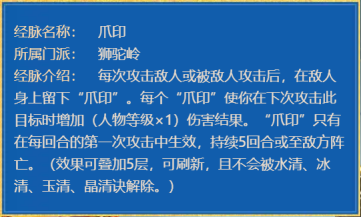 经脉名称：　爪印
所属门派：　狮驼岭
经脉介绍：　每次攻击敌人或被敌人攻击后，在敌人身上留下“爪印”。每个“爪印”使你在下次攻击此目标时增加（人物等级×1）伤害结果。“爪印”只有在每回合的第一次攻击中生效，持续5回合或至敌方阵亡。（效果可叠加5层，可刷新，且不会被水清、冰清、玉清、晶清诀解除。）